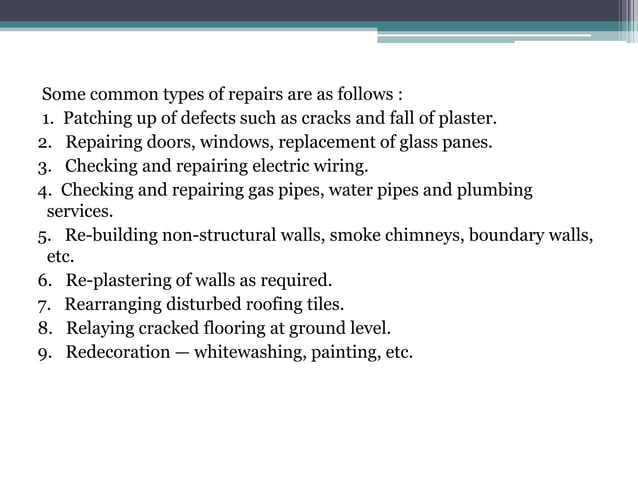 Some common types of repairs are as follows :
1. Patching up of defects such as cracks and fall of plaster.
2. Repairing doors, windows, replacement of glass panes.
3. Checking and repairing electric wiring.
4. Checking and repairing gas pipes, water pipes and plumbing services.
5. Re-building non-structural walls, smoke chimneys, boundary walls, etc.
6. Re-plastering of walls as required.
7. Rearranging disturbed roofing tiles.
8. Relaying cracked flooring at ground level.
9. Redecoration — whitewashing, painting, etc.